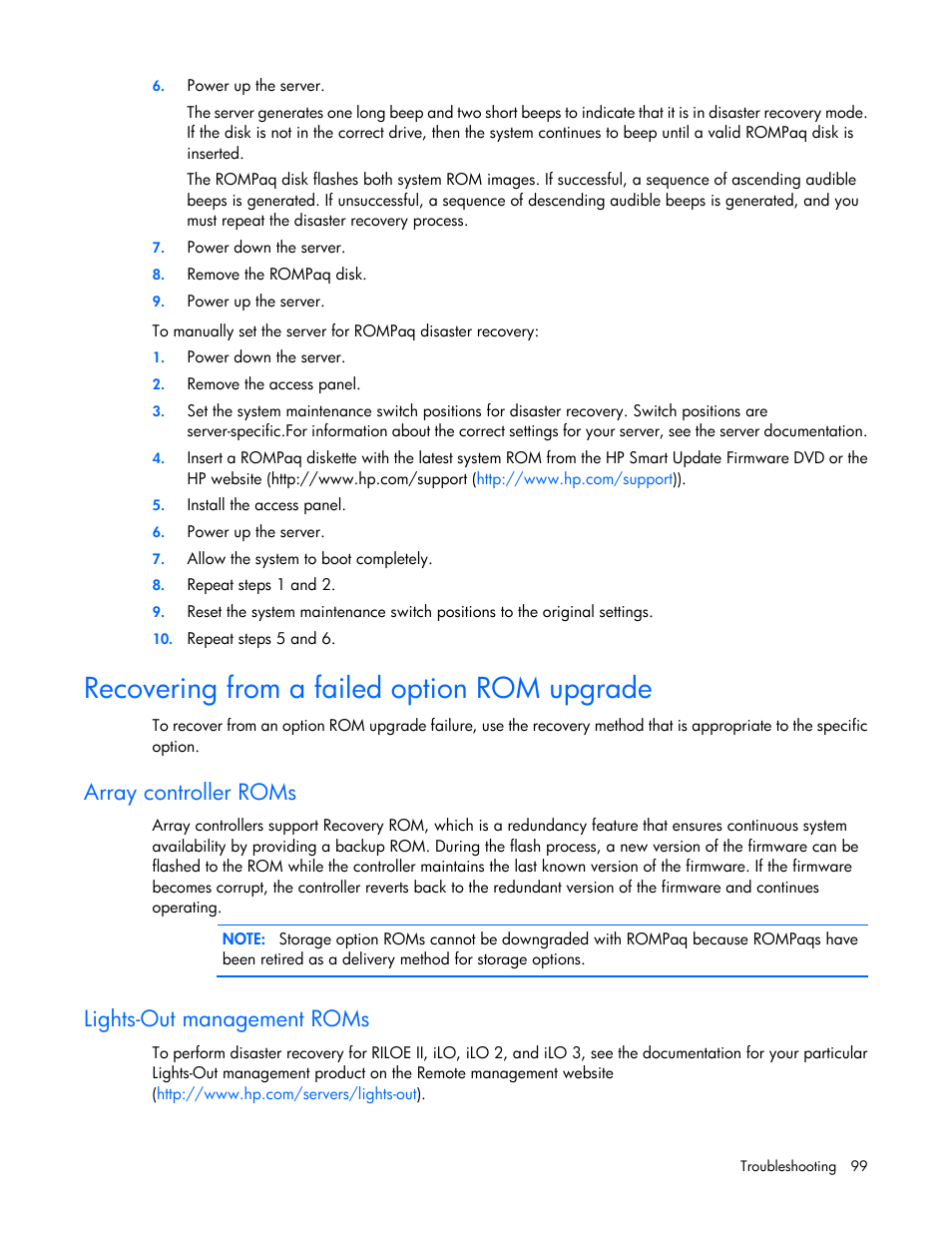 6. Power up the server.

The server generates one long beep and two short beeps to indicate that it is in disaster recovery mode. If the disk is not in the correct drive, then the system continues to beep until a valid ROMPaq disk is inserted.

The ROMPaq disk flashes both system ROM images. If successful, a sequence of ascending audible beeps is generated. If unsuccessful, a sequence of descending audible beeps is generated, and you must repeat the disaster recovery process.

7. Power down the server.
8. Remove the ROMPaq disk.
9. Power up the server.

To manually set the server for ROMPaq disaster recovery:

1. Power down the server.
2. Remove the access panel.
3. Set the system maintenance switch positions for disaster recovery. Switch positions are server-specific.For information about the correct settings for your server, see the server documentation.
4. Insert a ROMPaq diskette with the latest system ROM from the HP Smart Update Firmware DVD or the HP website (http://www.hp.com/support (http://www.hp.com/support)).
5. Install the access panel.
6. Power up the server.
7. Allow the system to boot completely.
8. Repeat steps 1 and 2.
9. Reset the system maintenance switch positions to the original settings.
10. Repeat steps 5 and 6.

Recovering from a failed option ROM upgrade

To recover from an option ROM upgrade failure, use the recovery method that is appropriate to the specific option.

Array controller ROMs

Array controllers support Recovery ROM, which is a redundancy feature that ensures continuous system availability by providing a backup ROM. During the flash process, a new version of the firmware can be flashed to the ROM while the controller maintains the last known version of the firmware. If the firmware becomes corrupt, the controller reverts back to the redundant version of the firmware and continues operating.

NOTE: Storage option ROMs cannot be downgraded with ROMPaq because ROMPaqs have been retired as a delivery method for storage options.

Lights-Out management ROMs

To perform disaster recovery for RILOE II, iLO, iLO 2, and iLO 3, see the documentation for your particular Lights-Out management product on the Remote management website (http://www.hp.com/servers/lights-out).

Troubleshooting 99